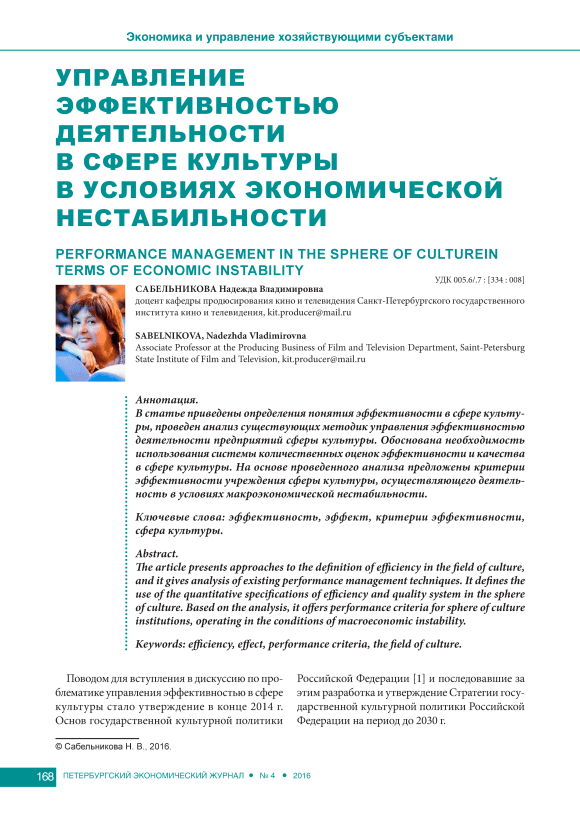 Экономика и управление хозяйствующими субъектами

УПРАВЛЕНИЕ ЭФФЕКТИВНОСТЬЮ ДЕЯТЕЛЬНОСТИ В СФЕРЕ КУЛЬТУРЫ В УСЛОВИЯХ ЭКОНОМИЧЕСКОЙ НЕСТАБИЛЬНОСТИ

PERFORMANCE MANAGEMENT IN THE SPHERE OF CULTUREIN TERMS OF ECONOMIC INSTABILITY

УДК 005.6/.7 : [334 : 008]

САБЕЛЬНИКОВА Надежда Владимировна
доцент кафедры продюсирования кино и телевидения Санкт-Петербургского государственного института кино и телевидения, kit.producer@mail.ru

SABELNIKOVA, Nadezhda Vladimirovna
Associate Professor at the Producing Business of Film and Television Department, Saint-Petersburg State Institute of Film and Television, kit.producer@mail.ru

Аннотация.
В статье приведены определения понятия эффективности в сфере культуры, проведен анализ существующих методик управления эффективностью деятельности предприятий сферы культуры. Обоснована необходимость использования системы количественных оценок эффективности и качества в сфере культуры. На основе проведенного анализа предложены критерии эффективности учреждения сферы культуры, осуществляющего деятельность в условиях макроэкономической нестабильности.

Ключевые слова: эффективность, эффект, критерии эффективности, сфера культуры.

Abstract.
The article presents approaches to the definition of efficiency in the field of culture, and it gives analysis of existing performance management techniques. It defines the use of the quantitative specifications of efficiency and quality system in the sphere of culture. Based on the analysis, it offers performance criteria for sphere of culture institutions, operating in the conditions of macroeconomic instability.

Keywords: efficiency, effect, performance criteria, the field of culture.

Поводом для вступления в дискуссию по проблематике управления эффективностью в сфере культуры стало утверждение в конце 2014 г. Основ государственной культурной политики Российской Федерации [1] и последовавшие за этим разработка и утверждение Стратегии государственной культурной политики Российской Федерации на период до 2030 г.

© Сабельникова Н. В., 2016.

168 ПЕТЕРБУРГСКИЙ ЭКОНОМИЧЕСКИЙ ЖУРНАЛ • № 4 • 2016